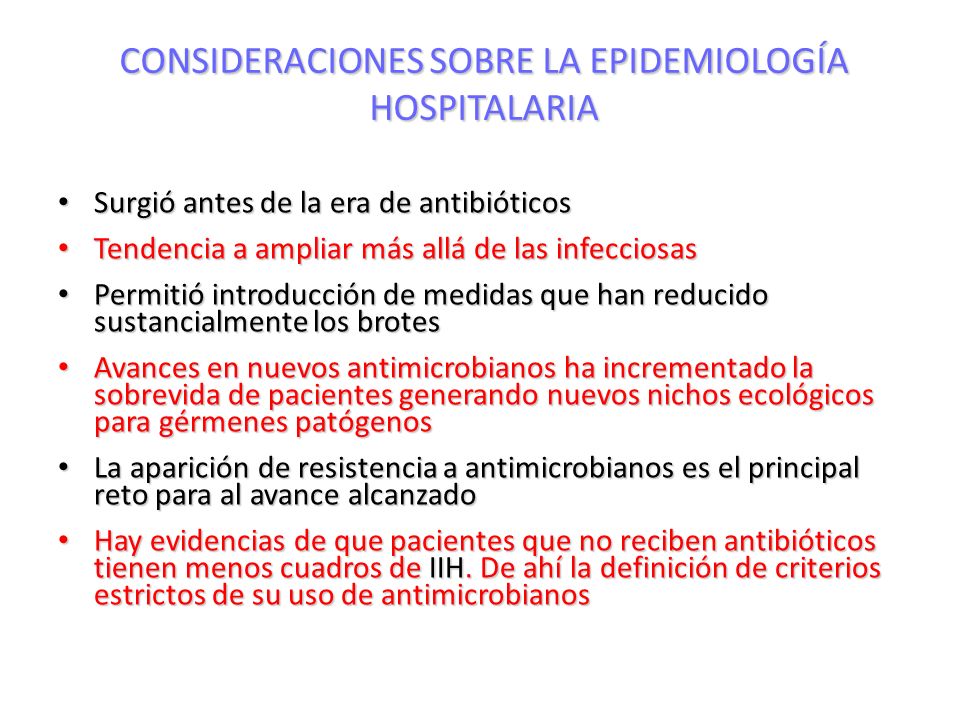 CONSIDERACIONES SOBRE LA EPIDEMIOLOGÍA HOSPITALARIA

• Surgió antes de la era de antibióticos
• Tendencia a ampliar más allá de las infecciosas
• Permitió introducción de medidas que han reducido sustancialmente los brotes
• Avances en nuevos antimicrobianos ha incrementado la sobrevida de pacientes generando nuevos nichos ecológicos para gérmenes patógenos
• La aparición de resistencia a antimicrobianos es el principal reto para al avance alcanzado
• Hay evidencias de que pacientes que no reciben antibióticos tienen menos cuadros de IIH. De ahí la definición de criterios estrictos de su uso de antimicrobianos